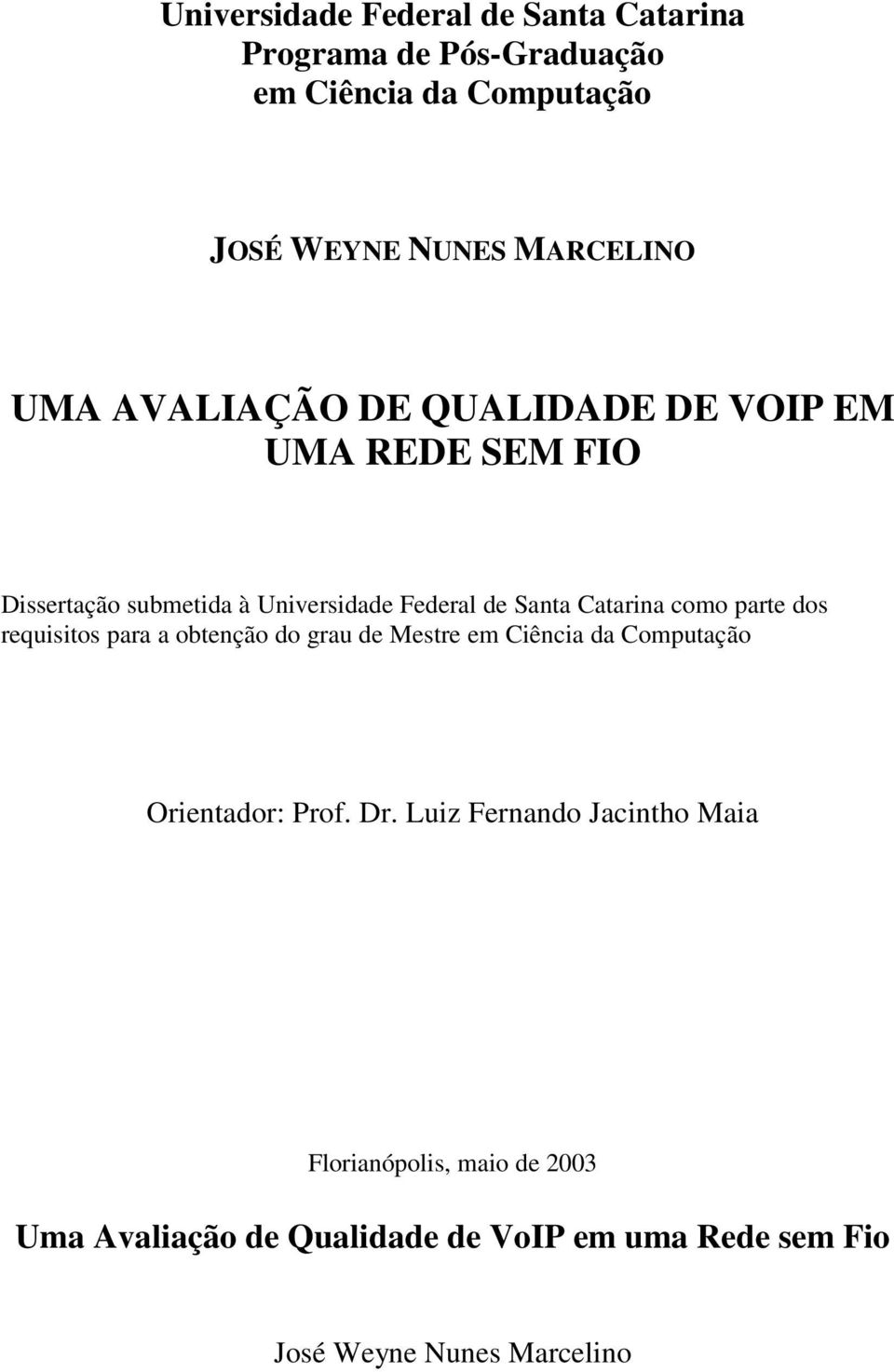 Universidade Federal de Santa Catarina
Programa de Pós-Graduação
em Ciência da Computação

JOSÉ WEYNE NUNES MARCELINO

UMA AVALIAÇÃO DE QUALIDADE DE VOIP EM UMA REDE SEM FIO

Dissertação submetida à Universidade Federal de Santa Catarina como parte dos requisitos para a obtenção do grau de Mestre em Ciência da Computação

Orientador: Prof. Dr. Luiz Fernando Jacintho Maia

Florianópolis, maio de 2003

Uma Avaliação de Qualidade de VoIP em uma Rede sem Fio

José Weyne Nunes Marcelino